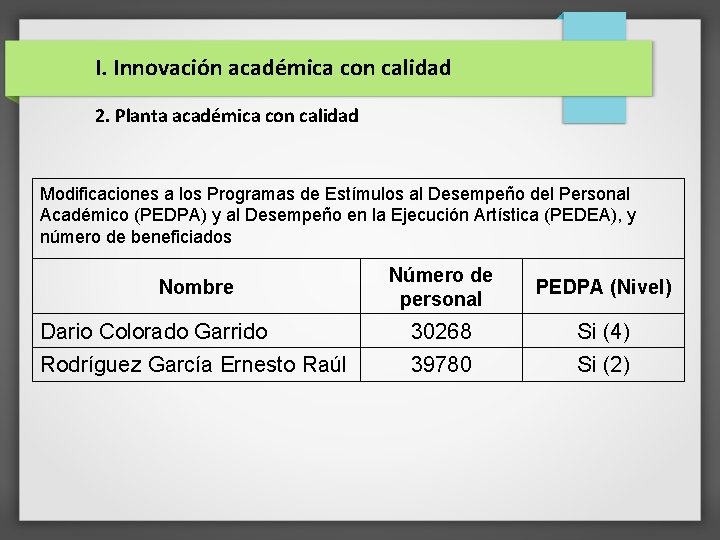 I. Innovación académica con calidad

2. Planta académica con calidad

Modificaciones a los Programas de Estímulos al Desempeño del Personal Académico (PEDPA) y al Desempeño en la Ejecución Artística (PEDEA), y número de beneficiados

| Nombre | Número de personal | PEDPA (Nivel) |
|---|---|---|
| Dario Colorado Garrido | 30268 | Si (4) |
| Rodríguez García Ernesto Raúl | 39780 | Si (2) |